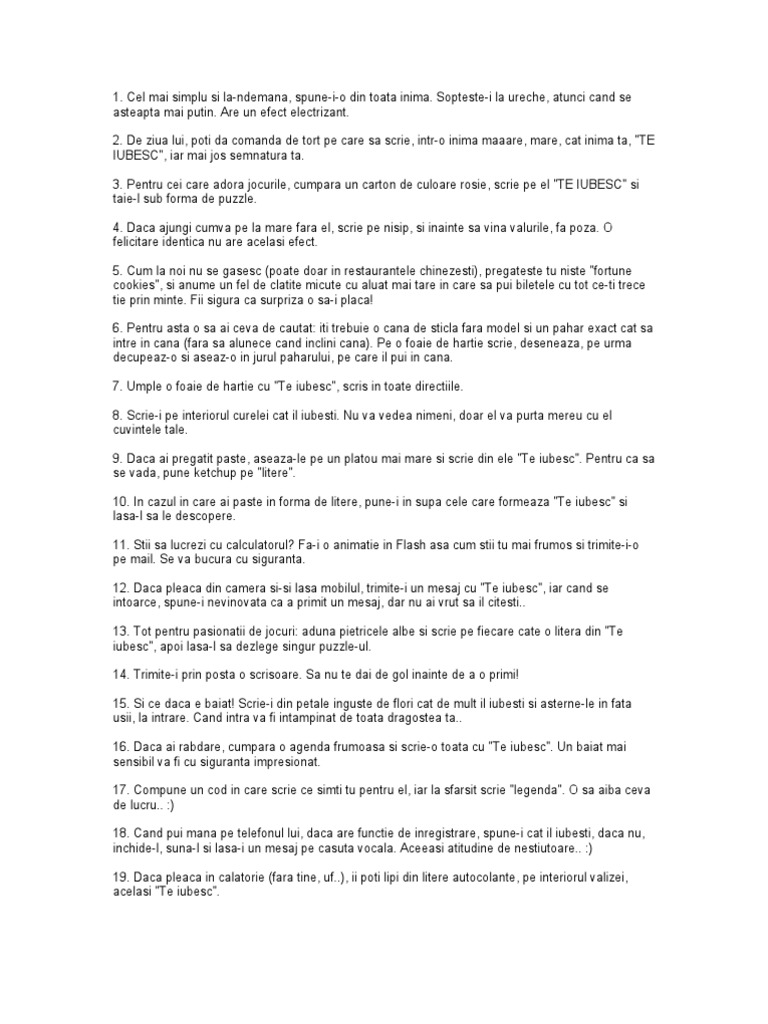 1. Cel mai simplu si la-ndemana, spune-i-o din toata inima. Sopteste-i la ureche, atunci cand se asteapta mai putin. Are un efect electrizant.

2. De ziua lui, poti da comanda de tort pe care sa scrie, intr-o inima maaare, mare, cat inima ta, "TE IUBESC", iar mai jos semnatura ta.

3. Pentru cei care adora jocurile, cumpara un carton de culoare rosie, scrie pe el "TE IUBESC" si taie-l sub forma de puzzle.

4. Daca ajungi cumva pe la mare fara el, scrie pe nisip, si inainte sa vina valurile, fa poza. O felicitare identica nu are acelasi efect.

5. Cum la noi nu se gasesc (poate doar in restaurantele chinezesti), pregateste tu niste "fortune cookies", si anume un fel de clatite micute cu aluat mai tare in care sa pui biletele cu tot ce-ti trece tie prin minte. Fii sigura ca surpriza o sa-i placa!

6. Pentru asta o sa ai ceva de cautat: iti trebuie o cana de sticla fara model si un pahar exact cat sa intre in cana (fara sa alunece cand inclini cana). Pe o foaie de hartie scrie, deseneaza, pe urma decupeaz-o si aseaz-o in jurul paharului, pe care il pui in cana.

7. Umple o foaie de hartie cu "Te iubesc", scris in toate directiile.

8. Scrie-i pe interiorul curelei cat il iubesti. Nu va vedea nimeni, doar el va purta mereu cu el cuvintele tale.

9. Daca ai pregatit paste, aseaza-le pe un platou mai mare si scrie din ele "Te iubesc". Pentru ca sa se vada, pune ketchup pe "litere".

10. In cazul in care ai paste in forma de litere, pune-i in supa cele care formeaza "Te iubesc" si lasa-l sa le descopere.

11. Stii sa lucrezi cu calculatorul? Fa-i o animatie in Flash asa cum stii tu mai frumos si trimite-i-o pe mail. Se va bucura cu siguranta.

12. Daca pleaca din camera si-si lasa mobilul, trimite-i un mesaj cu "Te iubesc", iar cand se intoarce, spune-i nevinovata ca a primit un mesaj, dar nu ai vrut sa il citesti..

13. Tot pentru pasionatii de jocuri: aduna pietricele albe si scrie pe fiecare cate o litera din "Te iubesc", apoi lasa-l sa dezlege singur puzzle-ul.

14. Trimite-i prin posta o scrisoare. Sa nu te dai de gol inainte de a o primi!

15. Si ce daca e baiat! Scrie-i din petale inguste de flori cat de mult il iubesti si asterne-le in fata usii, la intrare. Cand intra va fi intampinat de toata dragostea ta..

16. Daca ai rabdare, cumpara o agenda frumoasa si scrie-o toata cu "Te iubesc". Un baiat mai sensibil va fi cu siguranta impresionat.

17. Compune un cod in care scrie ce simti tu pentru el, iar la sfarsit scrie "legenda". O sa aiba ceva de lucru.. :)

18. Cand pui mana pe telefonul lui, daca are functie de inregistrare, spune-i cat il iubesti, daca nu, inchide-l, suna-l si lasa-i un mesaj pe casuta vocala. Aceeasi atitudine de nestiutoare.. :)

19. Daca pleaca in calatorie (fara tine, uf..), ii poti lipi din litere autocolante, pe interiorul valizei, acelasi "Te iubesc".